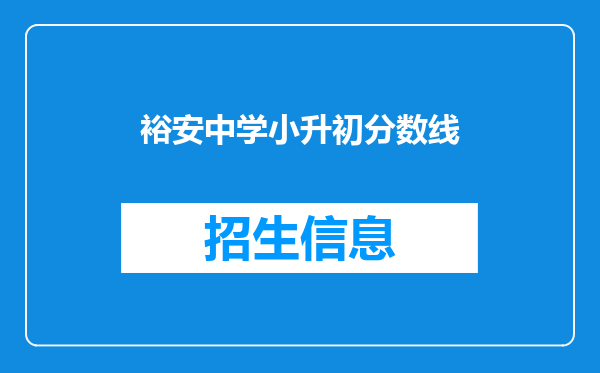 裕安中学小升初分数线

招生信息